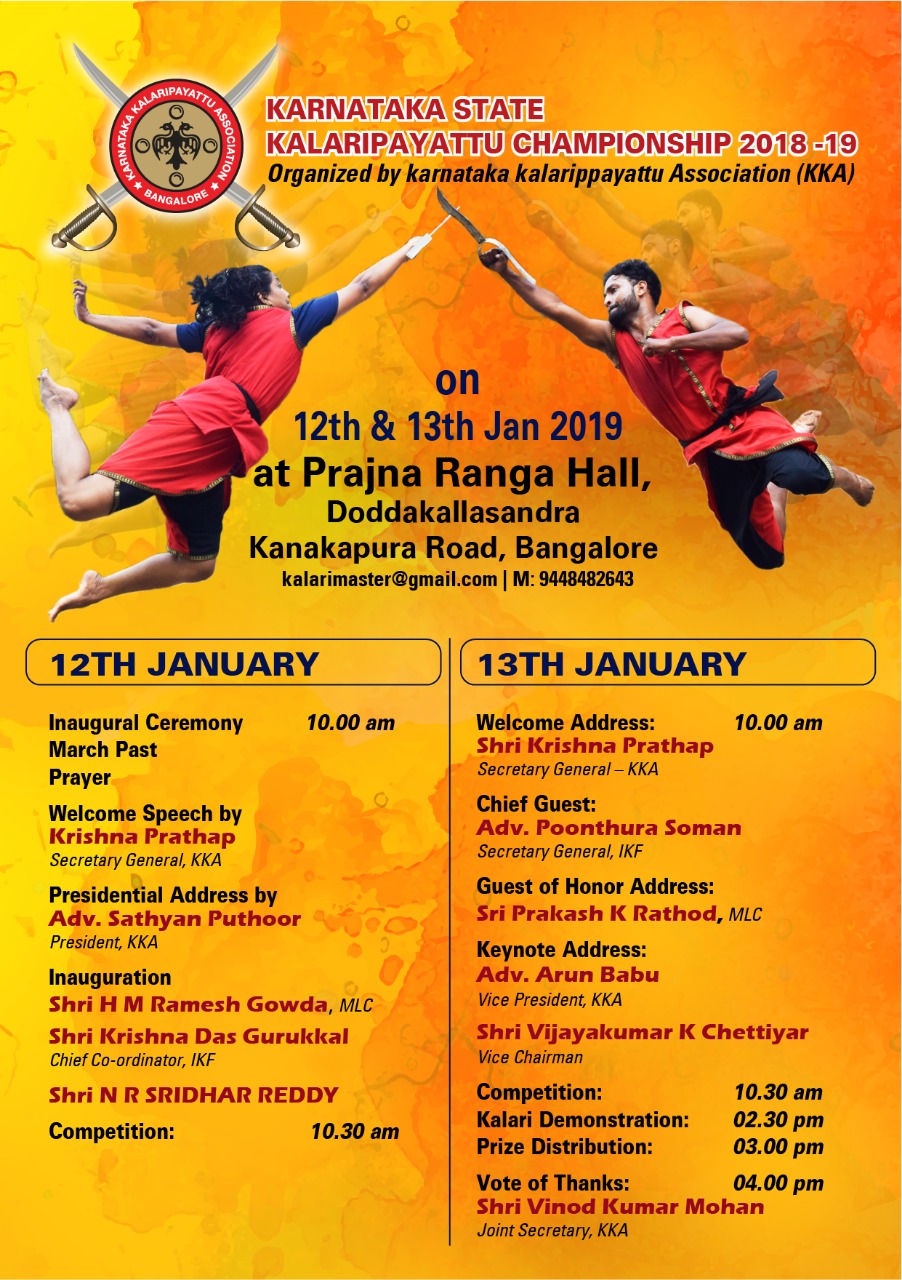 KARNATAKA KALARIPAYATTU ASSOCIATION
BANGALORE

KARNATAKA STATE
KALARIPAYATTU CHAMPIONSHIP 2018 -19
Organized by karnataka kalarippayattu Association (KKA)

on
12th & 13th Jan 2019
at Prajna Ranga Hall,
Doddakallasandra
Kanakapura Road, Bangalore
kalarimaster@gmail.com | M: 9448482643

12TH JANUARY

Inaugural Ceremony 10.00 am
March Past
Prayer

Welcome Speech by
Krishna Prathap
Secretary General, KKA

Presidential Address by
Adv. Sathyan Puthoor
President, KKA

Inauguration
Shri H M Ramesh Gowda, MLC
Shri Krishna Das Gurukkal
Chief Co-ordinator, IKF

Shri N R SRIDHAR REDDY

Competition: 10.30 am

13TH JANUARY

Welcome Address: 10.00 am
Shri Krishna Prathap
Secretary General – KKA

Chief Guest:
Adv. Poonthura Soman
Secretary General, IKF

Guest of Honor Address:
Sri Prakash K Rathod, MLC

Keynote Address:
Adv. Arun Babu
Vice President, KKA

Shri Vijayakumar K Chettiyar
Vice Chairman

Competition: 10.30 am
Kalari Demonstration: 02.30 pm
Prize Distribution: 03.00 pm

Vote of Thanks: 04.00 pm
Shri Vinod Kumar Mohan
Joint Secretary, KKA